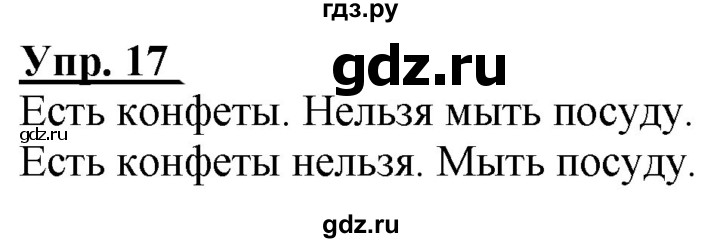 гдз.ру

Упр. 17 gdz.ru

Есть конфеты. Нельзя мыть посуду.
gdz.ru
Есть конфеты нельзя. Мыть посуду.

gdz.ru